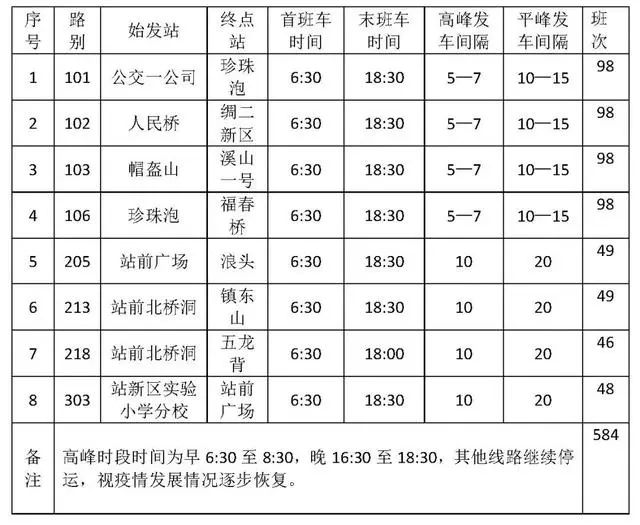 | 序号 | 路别 | 始发站 | 终点站 | 首班车时间 | 末班车时间 | 高峰发车间隔 | 平峰发车间隔 | 班次 |
|---|---|---|---|---|---|---|---|---|
| 1 | 101 | 公交一公司 | 珍珠泡 | 6:30 | 18:30 | 5—7 | 10—15 | 98 |
| 2 | 102 | 人民桥 | 绸二新区 | 6:30 | 18:30 | 5—7 | 10—15 | 98 |
| 3 | 103 | 帽盔山 | 溪山一号 | 6:30 | 18:30 | 5—7 | 10—15 | 98 |
| 4 | 106 | 珍珠泡 | 福春桥 | 6:30 | 18:30 | 5—7 | 10—15 | 98 |
| 5 | 205 | 站前广场 | 浪头 | 6:30 | 18:30 | 10 | 20 | 49 |
| 6 | 213 | 站前北桥洞 | 镇东山 | 6:30 | 18:30 | 10 | 20 | 49 |
| 7 | 218 | 站前北桥洞 | 五龙背 | 6:30 | 18:00 | 10 | 20 | 46 |
| 8 | 303 | 站新区实验小学分校 | 站前广场 | 6:30 | 18:30 | 10 | 20 | 48 |
| 备注 | 高峰时段时间为早 6:30 至 8:30，晚 16:30 至 18:30，其他线路继续停运，视疫情发展情况逐步恢复。 | | | | | | | 584 |